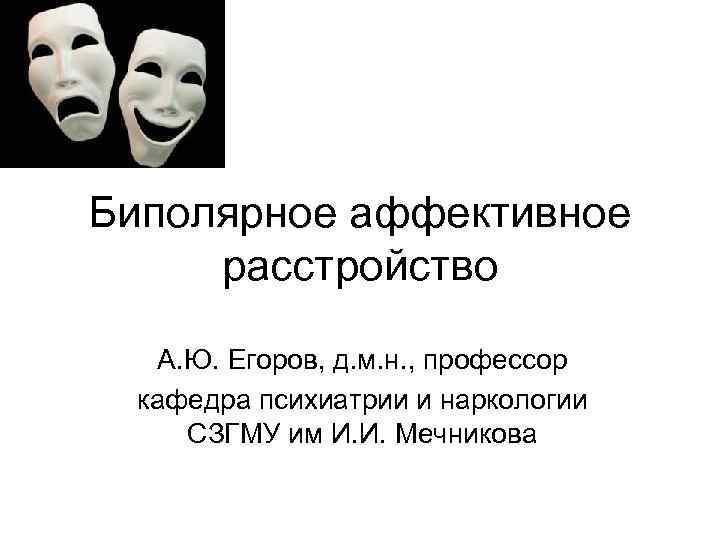 Биполярное аффективное расстройство

А.Ю. Егоров, д.м.н., профессор

кафедра психиатрии и наркологии СЗГМУ им И.И. Мечникова